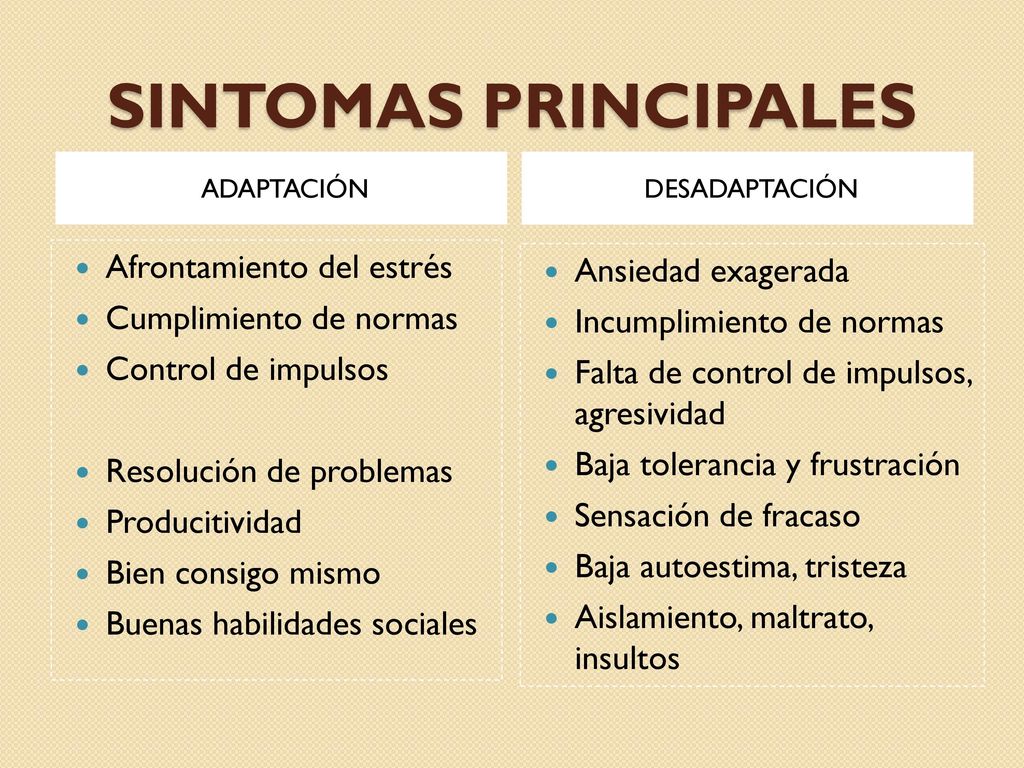 SINTOMAS PRINCIPALES

ADAPTACIÓN

- Afrontamiento del estrés
- Cumplimiento de normas
- Control de impulsos
- Resolución de problemas
- Producitividad
- Bien consigo mismo
- Buenas habilidades sociales

DESADAPTACIÓN

- Ansiedad exagerada
- Incumplimiento de normas
- Falta de control de impulsos, agresividad
- Baja tolerancia y frustración
- Sensación de fracaso
- Baja autoestima, tristeza
- Aislamiento, maltrato, insultos